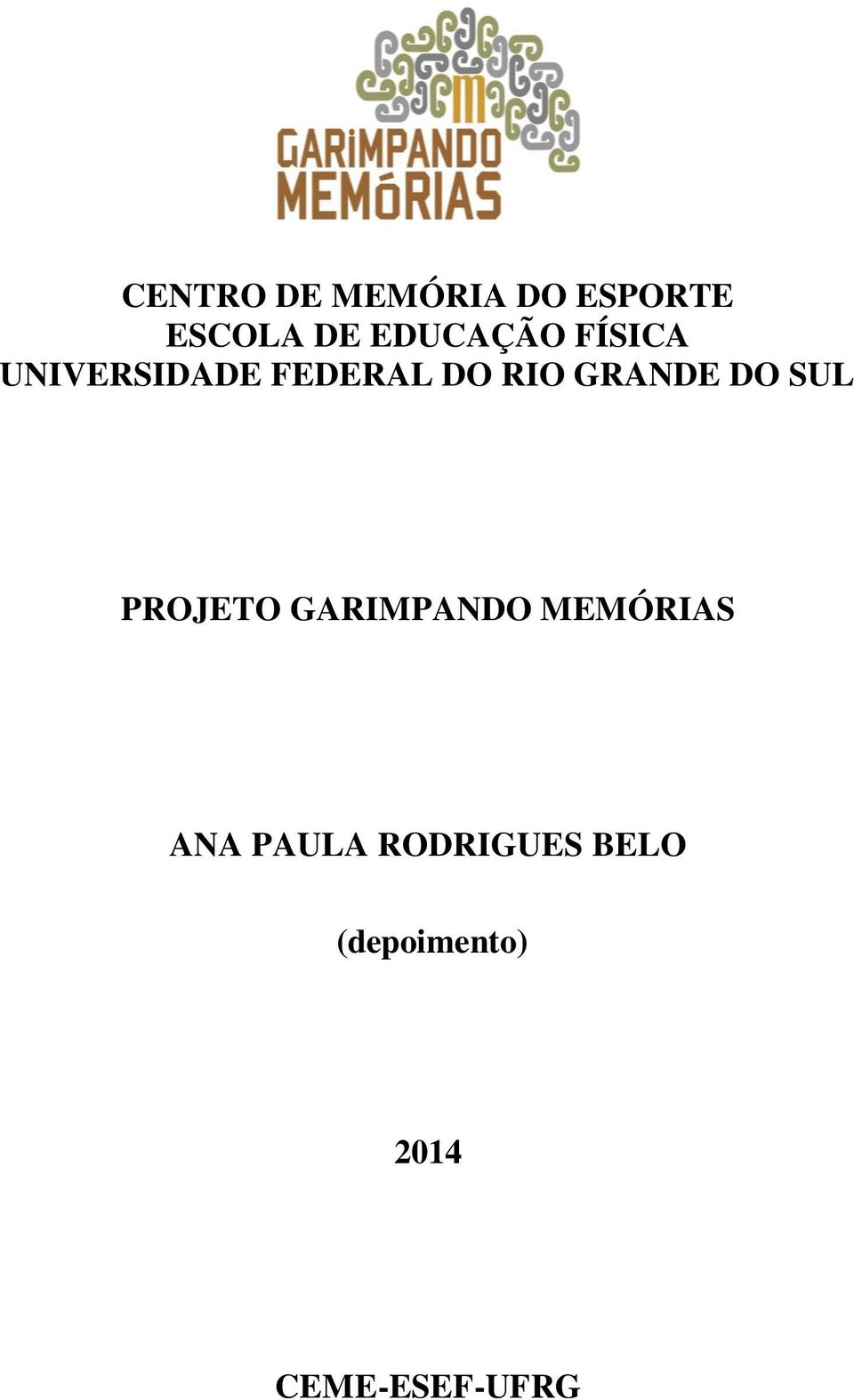 GARIMPANDO MEMÓRIAS

CENTRO DE MEMÓRIA DO ESPORTE
ESCOLA DE EDUCAÇÃO FÍSICA
UNIVERSIDADE FEDERAL DO RIO GRANDE DO SUL

PROJETO GARIMPANDO MEMÓRIAS

ANA PAULA RODRIGUES BELO

(depoimento)

2014

CEME-ESEF-UFRG